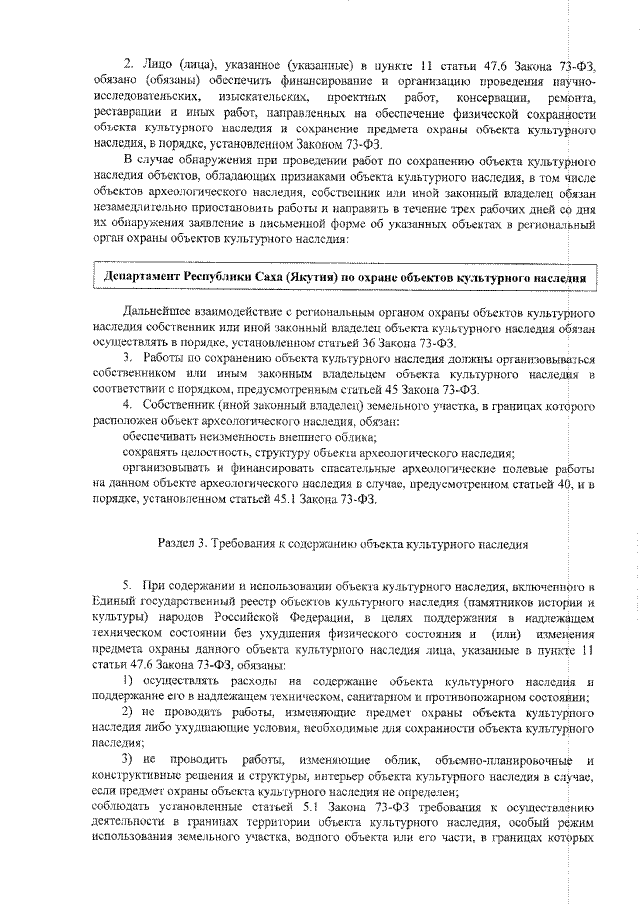 2. Лицо (лица), указанное (указанные) в пункте 11 статьи 47.6 Закона 73-ФЗ, обязано (обязаны) обеспечить финансирование и организацию проведения научно-исследовательских, изыскательских, проектных работ, консервации, ремонта, реставрации и иных работ, направленных на обеспечение физической сохранности объекта культурного наследия и сохранение предмета охраны объекта культурного наследия, в порядке, установленном Законом 73-ФЗ.

В случае обнаружения при проведении работ по сохранению объекта культурного наследия объектов, обладающих признаками объекта культурного наследия, в том числе объектов археологического наследия, собственник или иной законный владелец обязан незамедлительно приостановить работы и направить в течение трех рабочих дней со дня их обнаружения заявление в письменной форме об указанных объектах в региональный орган охраны объектов культурного наследия:

Департамент Республики Саха (Якутия) по охране объектов культурного наследия

Дальнейшее взаимодействие с региональным органом охраны объектов культурного наследия собственник или иной законный владелец объекта культурного наследия обязан осуществлять в порядке, установленном статьей 36 Закона 73-ФЗ.

3. Работы по сохранению объекта культурного наследия должны организовываться собственником или иным законным владельцем объекта культурного наследия в соответствии с порядком, предусмотренным статьей 45 Закона 73-ФЗ.

4. Собственник (иной законный владелец) земельного участка, в границах которого расположен объект археологического наследия, обязан:

обеспечивать неизменность внешнего облика;

сохранять целостность, структуру объекта археологического наследия;

организовывать и финансировать спасательные археологические полевые работы на данном объекте археологического наследия в случае, предусмотренном статьей 40, и в порядке, установленном статьей 45.1 Закона 73-ФЗ.

Раздел 3. Требования к содержанию объекта культурного наследия

5. При содержании и использовании объекта культурного наследия, включенного в Единый государственный реестр объектов культурного наследия (памятников истории и культуры) народов Российской Федерации, в целях поддержания в надлежащем техническом состоянии без ухудшения физического состояния и (или) изменения предмета охраны данного объекта культурного наследия лица, указанные в пункте 11 статьи 47.6 Закона 73-ФЗ, обязаны:

1) осуществлять расходы на содержание объекта культурного наследия и поддержание его в надлежащем техническом, санитарном и противопожарном состоянии;

2) не проводить работы, изменяющие предмет охраны объекта культурного наследия либо ухудшающие условия, необходимые для сохранности объекта культурного наследия;

3) не проводить работы, изменяющие облик, объемно-планировочные и конструктивные решения и структуры, интерьер объекта культурного наследия в случае, если предмет охраны объекта культурного наследия не определен;

соблюдать установленные статьей 5.1 Закона 73-ФЗ требования к осуществлению деятельности в границах территории объекта культурного наследия, особый режим использования земельного участка, водного объекта или его части, в границах которых